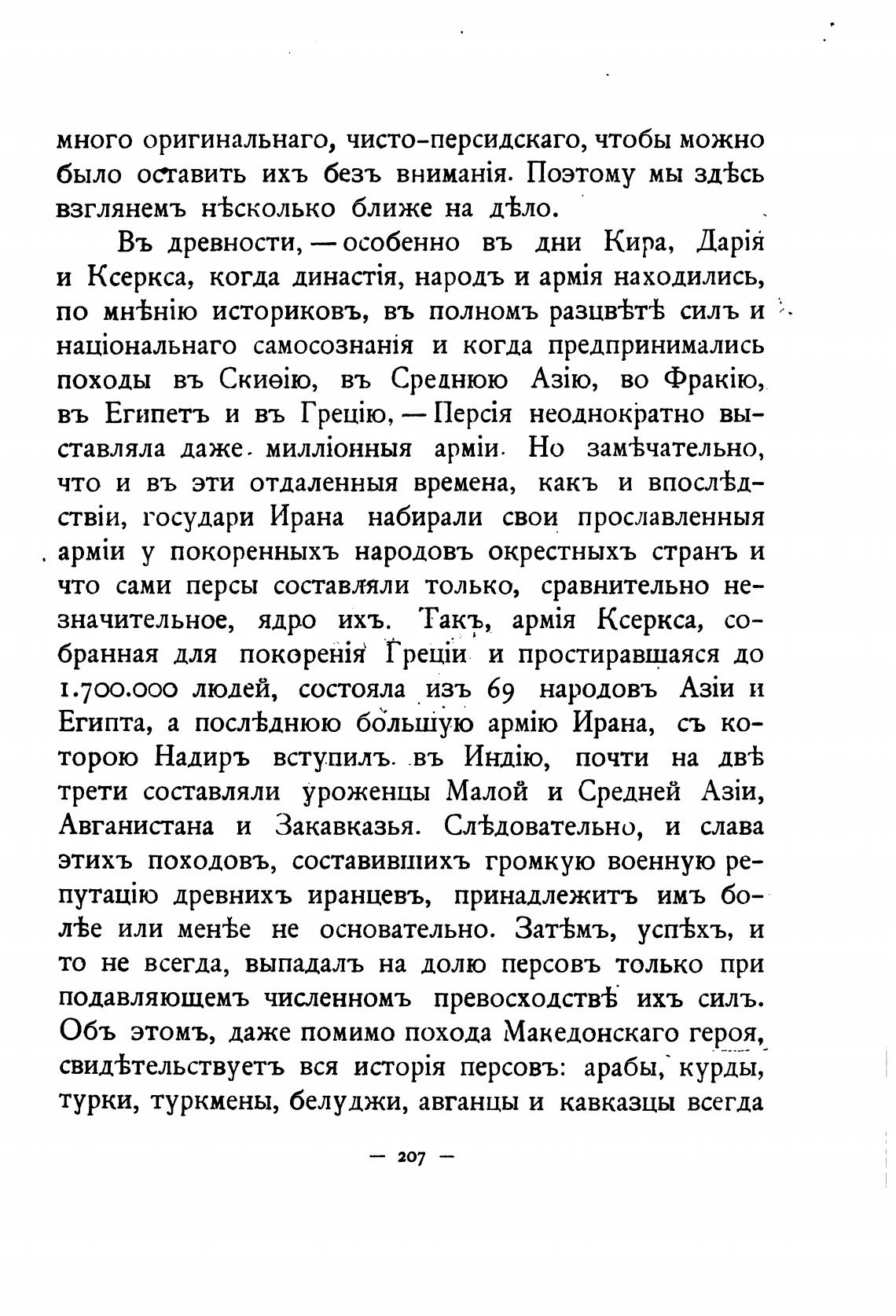 много оригинальнаго, чисто-персидскаго, чтобы можно было оставить ихъ безъ вниманія. Поэтому мы здѣсь взглянемъ нѣсколько ближе на дѣло.

Въ древности, — особенно въ дни Кира, Дарія и Ксеркса, когда династія, народъ и армія находились, по мнѣнію историковъ, въ полномъ разцвѣтѣ силъ и національнаго самосознанія и когда предпринимались походы въ Скиѳію, въ Среднюю Азію, во Фракію, въ Египетъ и въ Грецію, — Персія неоднократно выставляла даже милліонныя арміи. Но замѣчательно, что и въ эти отдаленныя времена, какъ и впослѣдствіи, государи Ирана набирали свои прославленныя арміи у покоренныхъ народовъ окрестныхъ странъ и что сами персы составляли только, сравнительно незначительное, ядро ихъ. Такъ, армія Ксеркса, собранная для покоренія Греціи и простиравшаяся до 1.700.000 людей, состояла изъ 69 народовъ Азіи и Египта, а послѣднюю большую армію Ирана, съ которою Надиръ вступилъ въ Индію, почти на двѣ трети составляли уроженцы Малой и Средней Азіи, Авганистана и Закавказья. Слѣдовательно, и слава этихъ походовъ, составившихъ громкую военную репутацію древнихъ иранцевъ, принадлежитъ имъ болѣе или менѣе не основательно. Затѣмъ, успѣхъ, и то не всегда, выпадалъ на долю персовъ только при подавляющемъ численномъ превосходствѣ ихъ силъ. Объ этомъ, даже помимо похода Македонскаго героя, свидѣтельствуетъ вся исторія персовъ: арабы, курды, турки, туркмены, белуджи, авганцы и кавказцы всегда

— 207 —